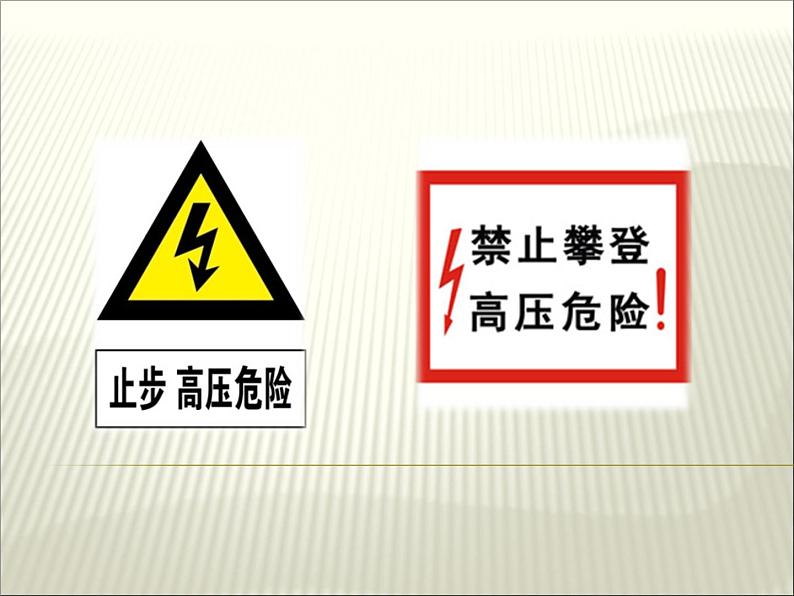 止步 高压危险

禁止攀登
高压危险!